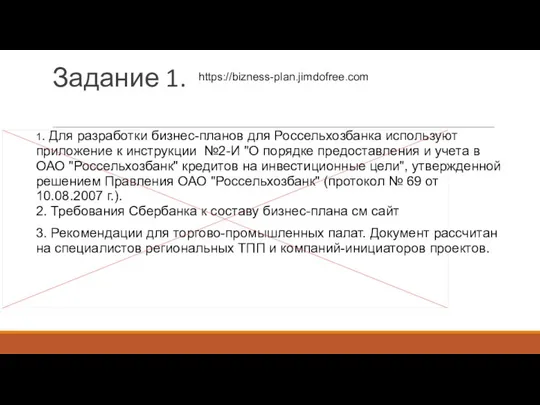 Задание 1.

https://bizness-plan.jimdofree.com

1. Для разработки бизнес-планов для Россельхозбанка используют приложение к инструкции №2-И "О порядке предоставления и учета в ОАО "Россельхозбанк" кредитов на инвестиционные цели", утвержденной решением Правления ОАО "Россельхозбанк" (протокол № 69 от 10.08.2007 г.).
2. Требования Сбербанка к составу бизнес-плана см сайт

3. Рекомендации для торгово-промышленных палат. Документ рассчитан на специалистов региональных ТПП и компаний-инициаторов проектов.